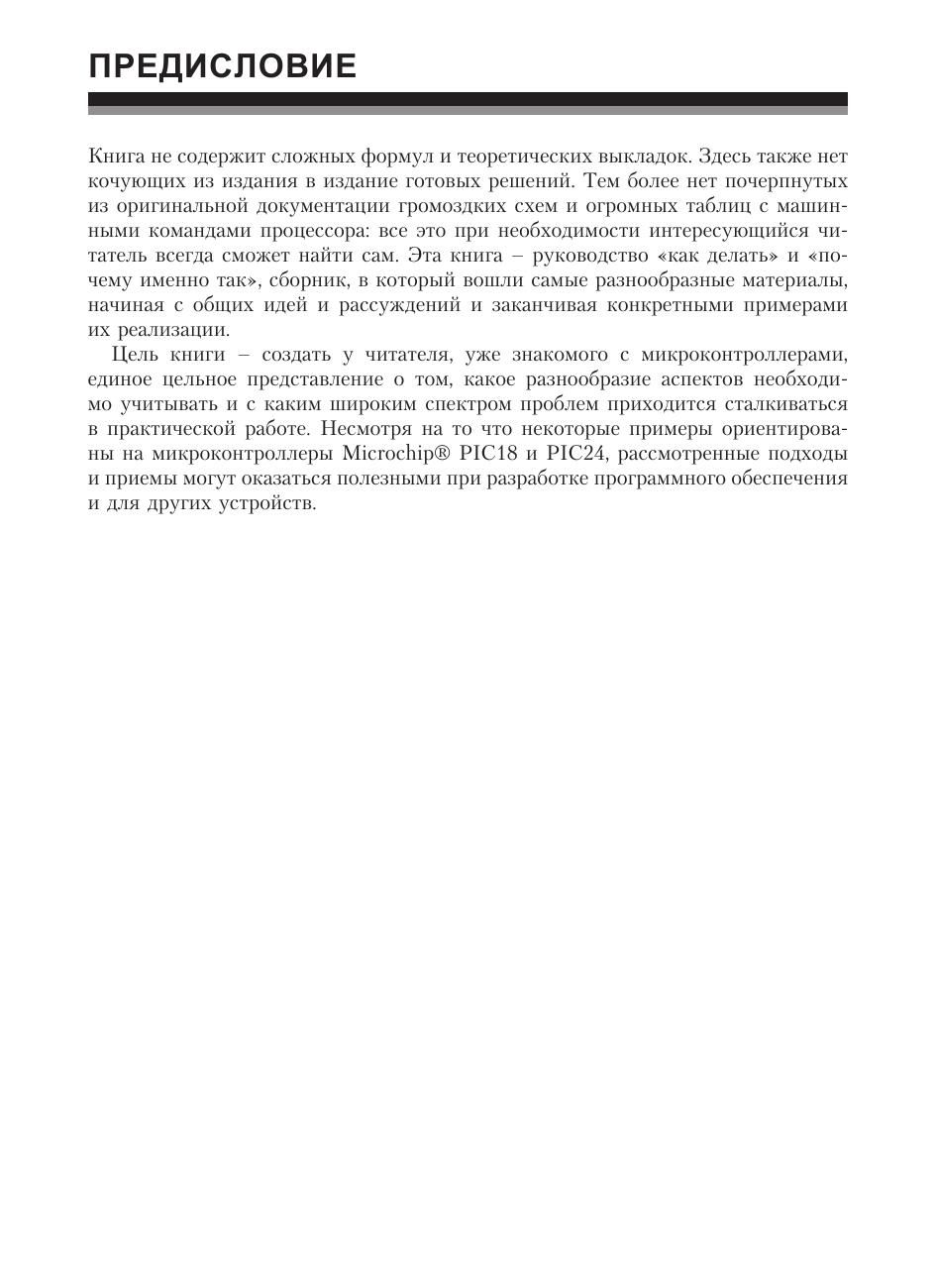 ПРЕДИСЛОВИЕ

Книга не содержит сложных формул и теоретических выкладок. Здесь также нет кочующих из издания в издание готовых решений. Тем более нет почерпнутых из оригинальной документации громоздких схем и огромных таблиц с машинными командами процессора: все это при необходимости интересующийся читатель всегда сможет найти сам. Эта книга – руководство «как делать» и «почему именно так», сборник, в который вошли самые разнообразные материалы, начиная с общих идей и рассуждений и заканчивая конкретными примерами их реализации.

Цель книги – создать у читателя, уже знакомого с микроконтроллерами, единое цельное представление о том, какое разнообразие аспектов необходимо учитывать и с каким широким спектром проблем приходится сталкиваться в практической работе. Несмотря на то что некоторые примеры ориентированы на микроконтроллеры Microchip® PIC18 и PIC24, рассмотренные подходы и приемы могут оказаться полезными при разработке программного обеспечения и для других устройств.